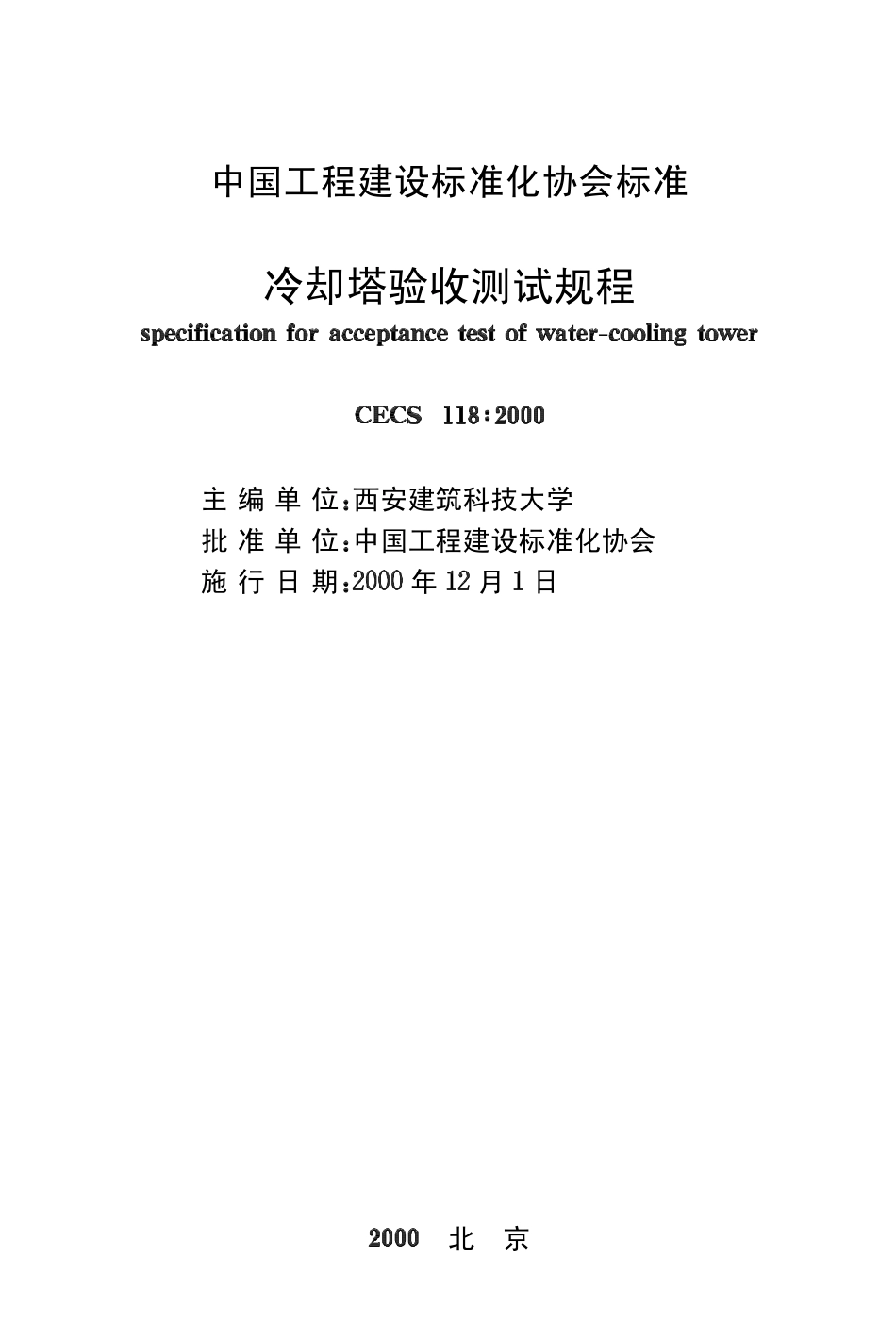 中国工程建设标准化协会标准

冷却塔验收测试规程

specification for acceptance test of water-cooling tower

CECS 118:2000

主 编 单 位:西安建筑科技大学
批 准 单 位:中国工程建设标准化协会
施 行 日 期:2000 年 12 月 1 日

2000 北 京